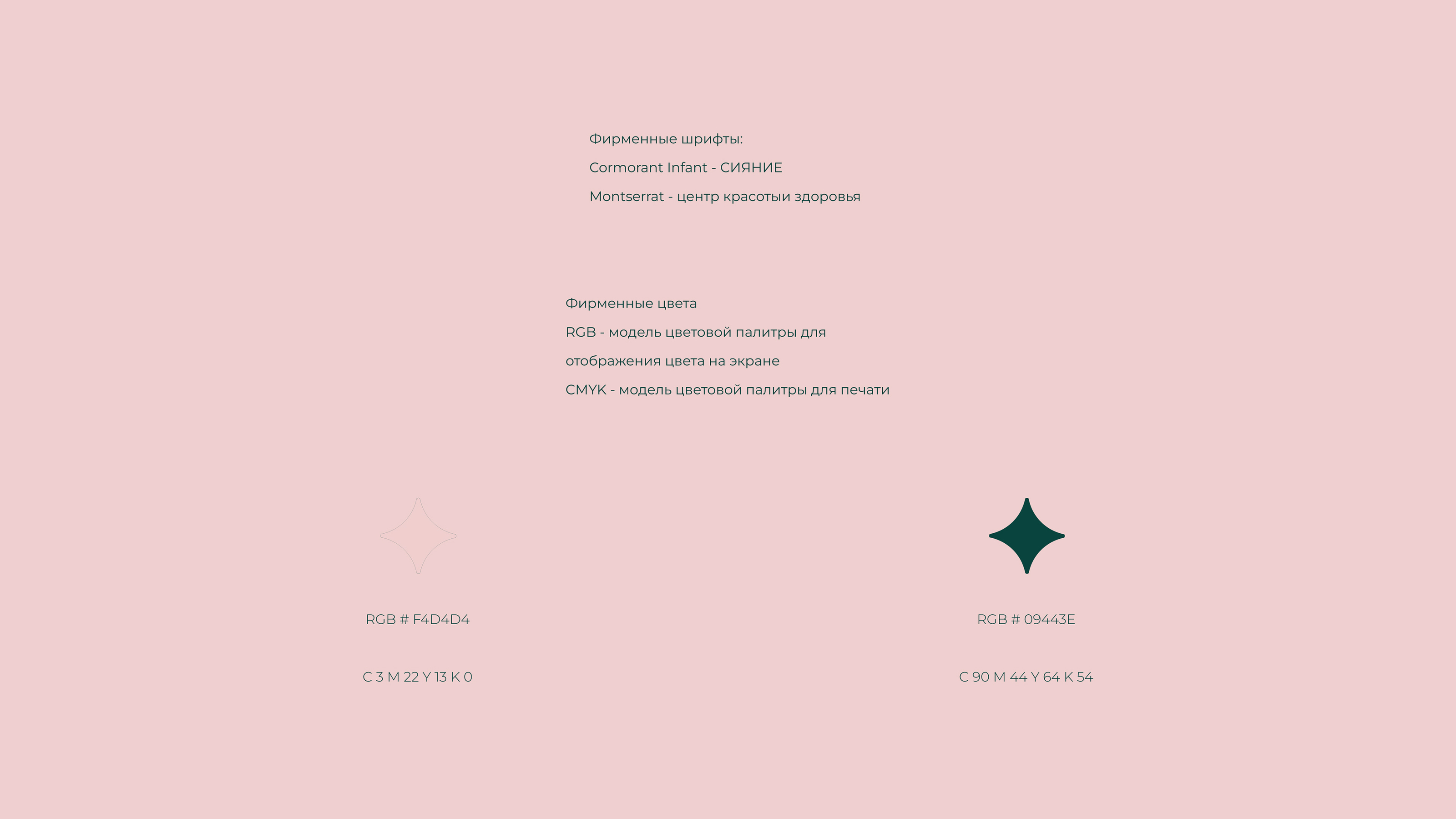 Фирменные шрифты:

Cormorant Infant - СИЯНИЕ

Montserrat - центр красотыи здоровья

Фирменные цвета

RGB - модель цветовой палитры для отображения цвета на экране

CMYK - модель цветовой палитры для печати

RGB # F4D4D4

C 3 M 22 Y 13 K 0

RGB # 09443E

C 90 M 44 Y 64 K 54